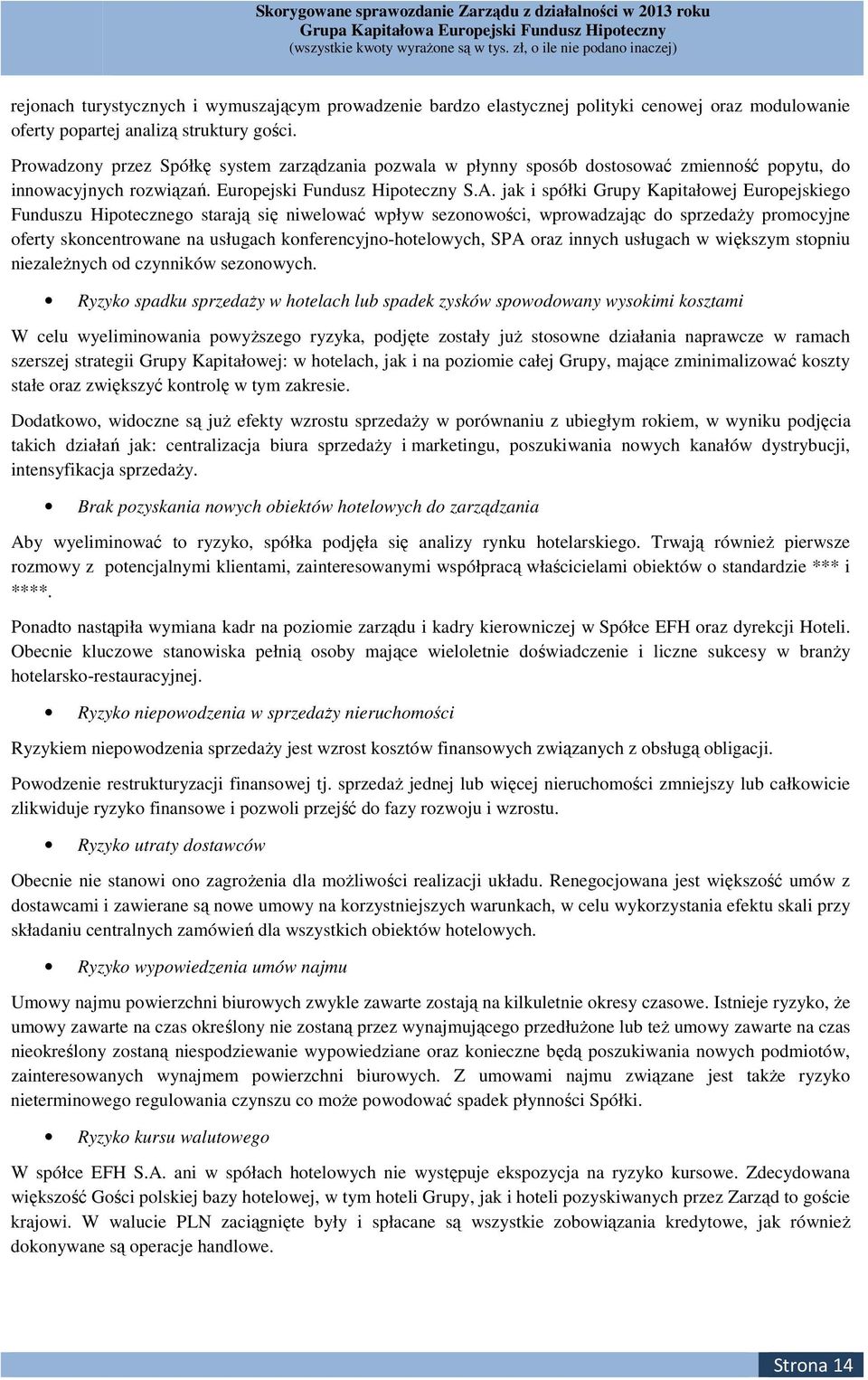 Skorygowane sprawozdanie Zarządu z działalności w 2013 roku
Grupa Kapitałowa Europejski Fundusz Hipoteczny
(wszystkie kwoty wyrażone są w tys. zł, o ile nie podano inaczej)

rejonach turystycznych i wymuszającym prowadzenie bardzo elastycznej polityki cenowej oraz modulowanie oferty popartej analizą struktury gości.

Prowadzony przez Spółkę system zarządzania pozwala w płynny sposób dostosować zmienność popytu, do innowacyjnych rozwiązań. Europejski Fundusz Hipoteczny S.A. jak i spółki Grupy Kapitałowej Europejskiego Funduszu Hipotecznego starają się niwelować wpływ sezonowości, wprowadzając do sprzedaży promocyjne oferty skoncentrowane na usługach konferencyjno-hotelowych, SPA oraz innych usługach w większym stopniu niezależnych od czynników sezonowych.

• Ryzyko spadku sprzedaży w hotelach lub spadek zysków spowodowany wysokimi kosztami

W celu wyeliminowania powyższego ryzyka, podjęte zostały już stosowne działania naprawcze w ramach szerszej strategii Grupy Kapitałowej: w hotelach, jak i na poziomie całej Grupy, mające zminimalizować koszty stałe oraz zwiększyć kontrolę w tym zakresie.

Dodatkowo, widoczne są już efekty wzrostu sprzedaży w porównaniu z ubiegłym rokiem, w wyniku podjęcia takich działań jak: centralizacja biura sprzedaży i marketingu, poszukiwania nowych kanałów dystrybucji, intensyfikacja sprzedaży.

• Brak pozyskania nowych obiektów hotelowych do zarządzania

Aby wyeliminować to ryzyko, spółka podjęła się analizy rynku hotelarskiego. Trwają również pierwsze rozmowy z potencjalnymi klientami, zainteresowanymi współpracą właścicielami obiektów o standardzie *** i ****.

Ponadto nastąpiła wymiana kadr na poziomie zarządu i kadry kierowniczej w Spółce EFH oraz dyrekcji Hoteli. Obecnie kluczowe stanowiska pełnią osoby mające wieloletnie doświadczenie i liczne sukcesy w branży hotelarsko-restauracyjnej.

• Ryzyko niepowodzenia w sprzedaży nieruchomości

Ryzykiem niepowodzenia sprzedaży jest wzrost kosztów finansowych związanych z obsługą obligacji.

Powodzenie restrukturyzacji finansowej tj. sprzedaż jednej lub więcej nieruchomości zmniejszy lub całkowicie zlikwiduje ryzyko finansowe i pozwoli przejść do fazy rozwoju i wzrostu.

• Ryzyko utraty dostawców

Obecnie nie stanowi ono zagrożenia dla możliwości realizacji układu. Renegocjowana jest większość umów z dostawcami i zawierane są nowe umowy na korzystniejszych warunkach, w celu wykorzystania efektu skali przy składaniu centralnych zamówień dla wszystkich obiektów hotelowych.

• Ryzyko wypowiedzenia umów najmu

Umowy najmu powierzchni biurowych zwykle zawarte zostają na kilkuletnie okresy czasowe. Istnieje ryzyko, że umowy zawarte na czas określony nie zostaną przez wynajmującego przedłużone lub też umowy zawarte na czas nieokreślony zostaną niespodziewanie wypowiedziane oraz konieczne będą poszukiwania nowych podmiotów, zainteresowanych wynajmem powierzchni biurowych. Z umowami najmu związane jest także ryzyko nieterminowego regulowania czynszu co może powodować spadek płynności Spółki.

• Ryzyko kursu walutowego

W spółce EFH S.A. ani w spółach hotelowych nie występuje ekspozycja na ryzyko kursowe. Zdecydowana większość Gości polskiej bazy hotelowej, w tym hoteli Grupy, jak i hoteli pozyskiwanych przez Zarząd to goście krajowi. W walucie PLN zaciągnięte były i spłacane są wszystkie zobowiązania kredytowe, jak również dokonywane są operacje handlowe.

Strona 14